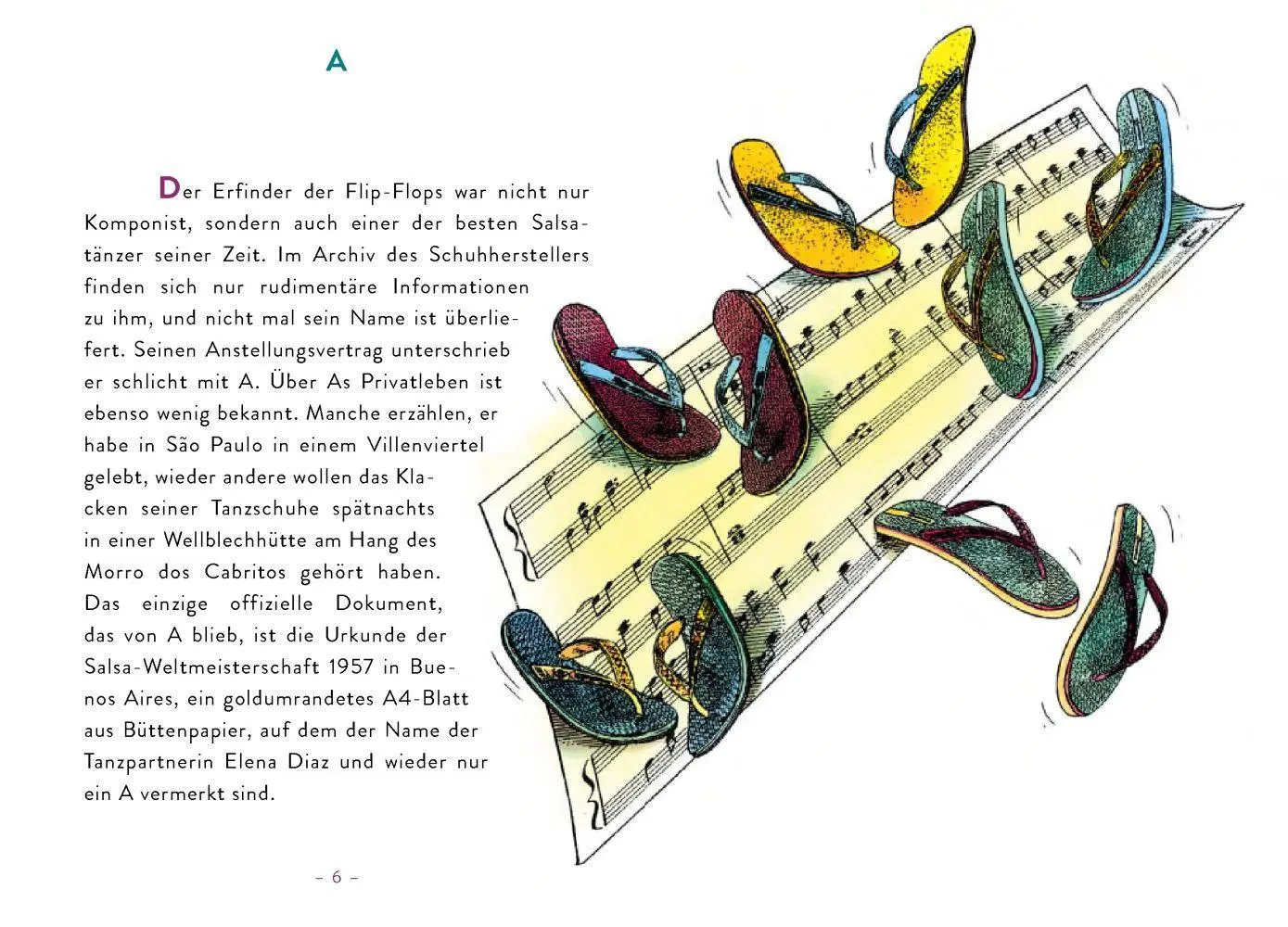 A

Der Erfinder der Flip-Flops war nicht nur Komponist, sondern auch einer der besten Salsatänzer seiner Zeit. Im Archiv des Schuhherstellers finden sich nur rudimentäre Informationen zu ihm, und nicht mal sein Name ist überliefert. Seinen Anstellungsvertrag unterschrieb er schlicht mit A. Über As Privatleben ist ebenso wenig bekannt. Manche erzählen, er habe in São Paulo in einem Villenviertel gelebt, wieder andere wollen das Klacken seiner Tanzschuhe spätnachts in einer Wellblechhütte am Hang des Morro dos Cabritos gehört haben. Das einzige offizielle Dokument, das von A blieb, ist die Urkunde der Salsa-Weltmeisterschaft 1957 in Buenos Aires, ein goldumrandetes A4-Blatt aus Büttenpapier, auf dem der Name der Tanzpartnerin Elena Diaz und wieder nur ein A vermerkt sind.

– 6 –